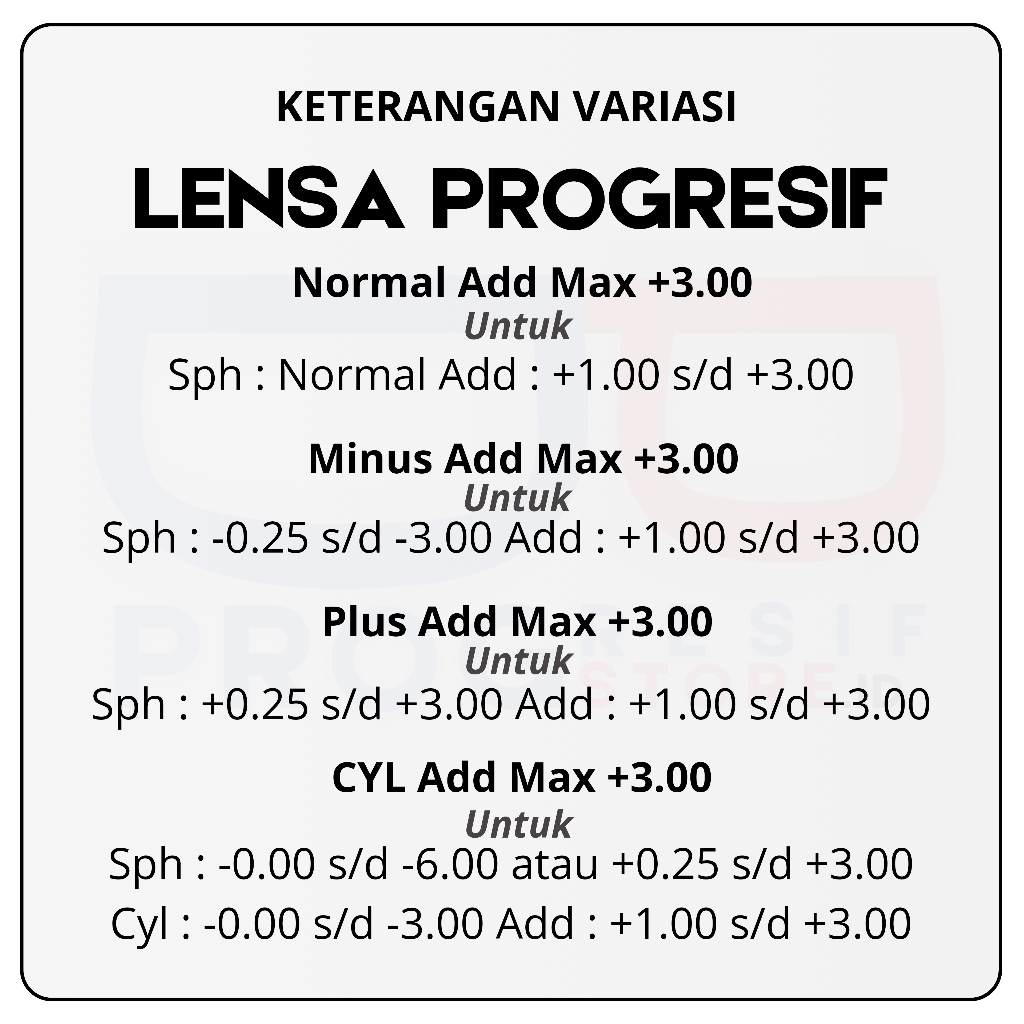 KETERANGAN VARIASI

LENSA PROGRESIF

Normal Add Max +3.00
Untuk
Sph : Normal Add : +1.00 s/d +3.00

Minus Add Max +3.00
Untuk
Sph : -0.25 s/d -3.00 Add : +1.00 s/d +3.00

Plus Add Max +3.00
Untuk
Sph : +0.25 s/d +3.00 Add : +1.00 s/d +3.00

CYL Add Max +3.00
Untuk
Sph : -0.00 s/d -6.00 atau +0.25 s/d +3.00
Cyl : -0.00 s/d -3.00 Add : +1.00 s/d +3.00

PROGRESIF STORE.ID